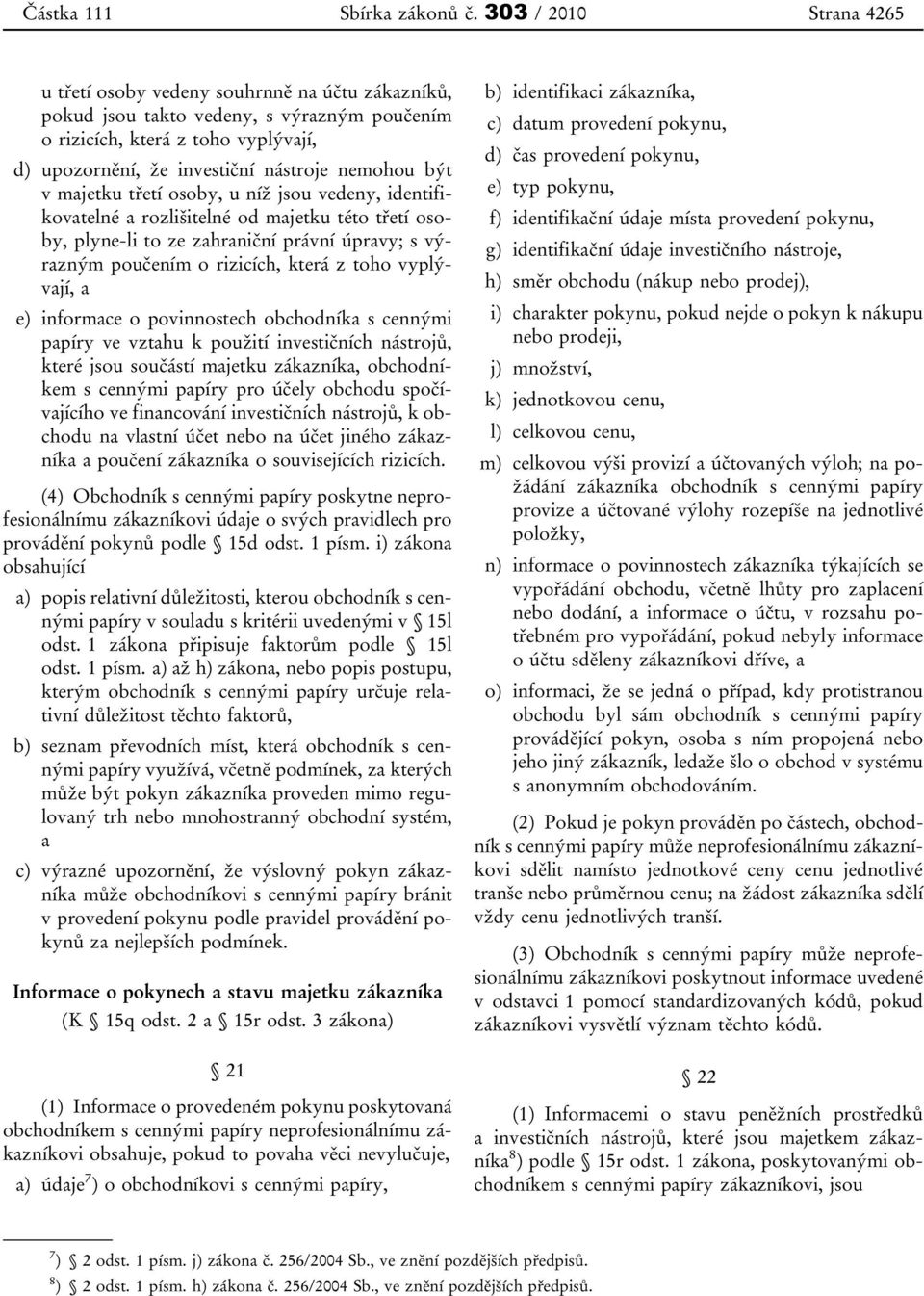 Částka 111 Sbírka zákonů č. 303 / 2010 Strana 4265

u třetí osoby vedeny souhrnně na účtu zákazníků, pokud jsou takto vedeny, s výrazným poučením o rizicích, která z toho vyplývají,

d) upozornění, že investiční nástroje nemohou být v majetku třetí osoby, u níž jsou vedeny, identifikovatelné a rozlišitelné od majetku této třetí osoby, plyne-li to ze zahraniční právní úpravy; s výrazným poučením o rizicích, která z toho vyplývají, a

e) informace o povinnostech obchodníka s cennými papíry ve vztahu k použití investičních nástrojů, které jsou součástí majetku zákazníka, obchodníkem s cennými papíry pro účely obchodu spočívajícího ve financování investičních nástrojů, k obchodu na vlastní účet nebo na účet jiného zákazníka a poučení zákazníka o souvisejících rizicích.

(4) Obchodník s cennými papíry poskytne neprofesionálnímu zákazníkovi údaje o svých pravidlech pro provádění pokynů podle § 15d odst. 1 písm. i) zákona obsahující

a) popis relativní důležitosti, kterou obchodník s cennými papíry v souladu s kritérii uvedenými v § 15l odst. 1 zákona připisuje faktorům podle § 15l odst. 1 písm. a) až h) zákona, nebo popis postupu, kterým obchodník s cennými papíry určuje relativní důležitost těchto faktorů,

b) seznam převodních míst, která obchodník s cennými papíry využívá, včetně podmínek, za kterých může být pokyn zákazníka proveden mimo regulovaný trh nebo mnohostranný obchodní systém, a

c) výrazné upozornění, že výslovný pokyn zákazníka může obchodníkovi s cennými papíry bránit v provedení pokynu podle pravidel provádění pokynů za nejlepších podmínek.

Informace o pokynech a stavu majetku zákazníka
(K § 15q odst. 2 a § 15r odst. 3 zákona)

§ 21

(1) Informace o provedeném pokynu poskytovaná obchodníkem s cennými papíry neprofesionálnímu zákazníkovi obsahuje, pokud to povaha věci nevylučuje,

a) údaje$^{7}$) o obchodníkovi s cennými papíry,

b) identifikaci zákazníka,

c) datum provedení pokynu,

d) čas provedení pokynu,

e) typ pokynu,

f) identifikační údaje místa provedení pokynu,

g) identifikační údaje investičního nástroje,

h) směr obchodu (nákup nebo prodej),

i) charakter pokynu, pokud nejde o pokyn k nákupu nebo prodeji,

j) množství,

k) jednotkovou cenu,

l) celkovou cenu,

m) celkovou výši provizí a účtovaných výloh; na požádání zákazníka obchodník s cennými papíry provize a účtované výlohy rozepíše na jednotlivé položky,

n) informace o povinnostech zákazníka týkajících se vypořádání obchodu, včetně lhůty pro zaplacení nebo dodání, a informace o účtu, v rozsahu potřebném pro vypořádání, pokud nebyly informace o účtu sděleny zákazníkovi dříve, a

o) informaci, že se jedná o případ, kdy protistranou obchodu byl sám obchodník s cennými papíry provádějící pokyn, osoba s ním propojená nebo jeho jiný zákazník, ledaže šlo o obchod v systému s anonymním obchodováním.

(2) Pokud je pokyn prováděn po částech, obchodník s cennými papíry může neprofesionálnímu zákazníkovi sdělit namísto jednotkové ceny cenu jednotlivé tranše nebo průměrnou cenu; na žádost zákazníka sdělí vždy cenu jednotlivých tranší.

(3) Obchodník s cennými papíry může neprofesionálnímu zákazníkovi poskytnout informace uvedené v odstavci 1 pomocí standardizovaných kódů, pokud zákazníkovi vysvětlí význam těchto kódů.

§ 22

(1) Informacemi o stavu peněžních prostředků a investičních nástrojů, které jsou majetkem zákazníka$^{8}$) podle § 15r odst. 1 zákona, poskytovanými obchodníkem s cennými papíry zákazníkovi, jsou

$^{7}$) § 2 odst. 1 písm. j) zákona č. 256/2004 Sb., ve znění pozdějších předpisů.
$^{8}$) § 2 odst. 1 písm. h) zákona č. 256/2004 Sb., ve znění pozdějších předpisů.